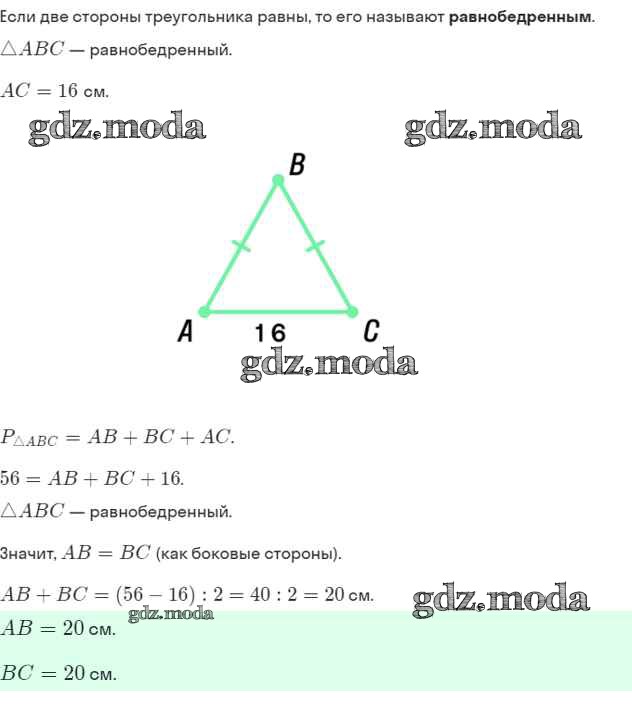 Если две стороны треугольника равны, то его называют равнобедренным.

$\triangle ABC$ — равнобедренный.

$AC = 16$ см.

B

A 16 C

$P_{\triangle ABC} = AB + BC + AC$.

$56 = AB + BC + 16$.

$\triangle ABC$ — равнобедренный.

Значит, $AB = BC$ (как боковые стороны).

$AB + BC = (56 - 16) : 2 = 40 : 2 = 20$ см.

$AB = 20$ см.

$BC = 20$ см.

gdz.moda